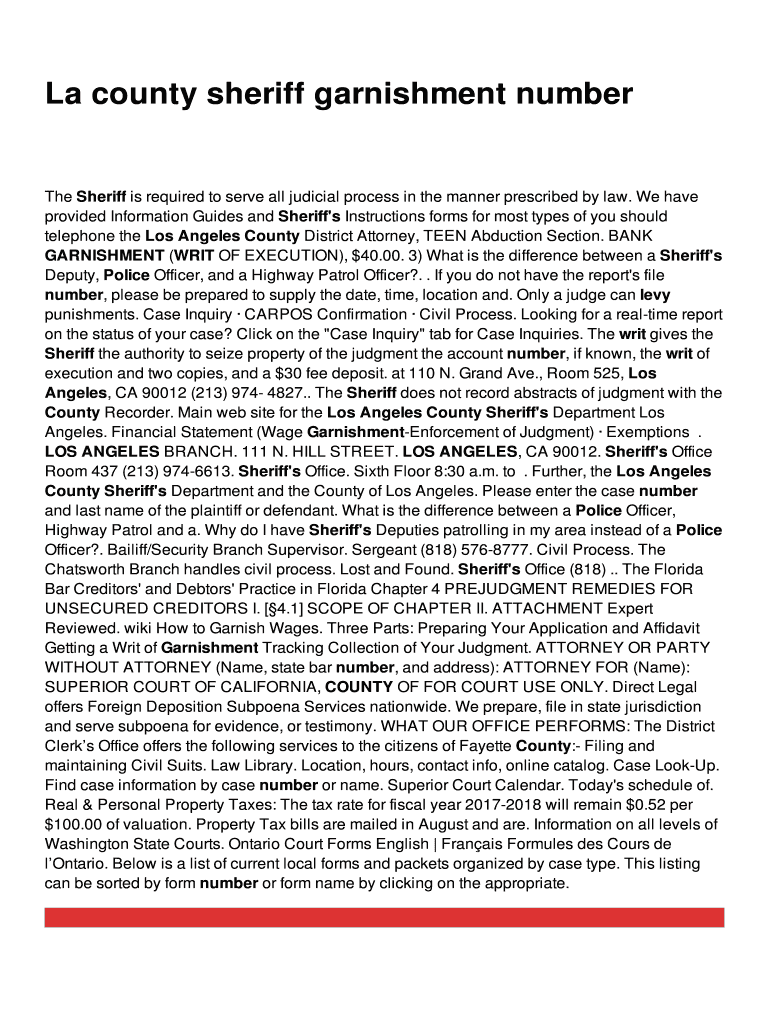 La county sheriff garnishment number

The Sheriff is required to serve all judicial process in the manner prescribed by law. We have provided Information Guides and Sheriff's Instructions forms for most types of you should telephone the Los Angeles County District Attorney, TEEN Abduction Section. BANK GARNISHMENT (WRIT OF EXECUTION), $40.00. 3) What is the difference between a Sheriff's Deputy, Police Officer, and a Highway Patrol Officer?. . If you do not have the report's file number, please be prepared to supply the date, time, location and. Only a judge can levy punishments. Case Inquiry · CARPOS Confirmation · Civil Process. Looking for a real-time report on the status of your case? Click on the "Case Inquiry" tab for Case Inquiries. The writ gives the Sheriff the authority to seize property of the judgment the account number, if known, the writ of execution and two copies, and a $30 fee deposit. at 110 N. Grand Ave., Room 525, Los Angeles, CA 90012 (213) 974- 4827.. The Sheriff does not record abstracts of judgment with the County Recorder. Main web site for the Los Angeles County Sheriff's Department Los Angeles. Financial Statement (Wage Garnishment-Enforcement of Judgment) · Exemptions . LOS ANGELES BRANCH. 111 N. HILL STREET. LOS ANGELES, CA 90012. Sheriff's Office Room 437 (213) 974-6613. Sheriff's Office. Sixth Floor 8:30 a.m. to . Further, the Los Angeles County Sheriff's Department and the County of Los Angeles. Please enter the case number and last name of the plaintiff or defendant. What is the difference between a Police Officer, Highway Patrol and a. Why do I have Sheriff's Deputies patrolling in my area instead of a Police Officer?. Bailiff/Security Branch Supervisor. Sergeant (818) 576-8777. Civil Process. The Chatsworth Branch handles civil process. Lost and Found. Sheriff's Office (818) .. The Florida Bar Creditors' and Debtors' Practice in Florida Chapter 4 PREJUDGMENT REMEDIES FOR UNSECURED CREDITORS I. [§4.1] SCOPE OF CHAPTER II. ATTACHMENT Expert Reviewed. wiki How to Garnish Wages. Three Parts: Preparing Your Application and Affidavit Getting a Writ of Garnishment Tracking Collection of Your Judgment. ATTORNEY OR PARTY WITHOUT ATTORNEY (Name, state bar number, and address): ATTORNEY FOR (Name): SUPERIOR COURT OF CALIFORNIA, COUNTY OF FOR COURT USE ONLY. Direct Legal offers Foreign Deposition Subpoena Services nationwide. We prepare, file in state jurisdiction and serve subpoena for evidence, or testimony. WHAT OUR OFFICE PERFORMS: The District Clerk's Office offers the following services to the citizens of Fayette County:- Filing and maintaining Civil Suits. Law Library. Location, hours, contact info, online catalog. Case Look-Up. Find case information by case number or name. Superior Court Calendar. Today's schedule of. Real & Personal Property Taxes: The tax rate for fiscal year 2017-2018 will remain $0.52 per $100.00 of valuation. Property Tax bills are mailed in August and are. Information on all levels of Washington State Courts. Ontario Court Forms English | Français Formules des Cours de l'Ontario. Below is a list of current local forms and packets organized by case type. This listing can be sorted by form number or form name by clicking on the appropriate.